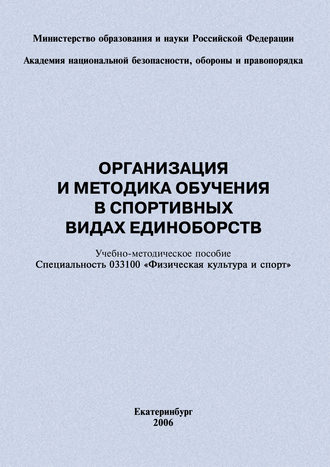 Министерство образования и науки Российской Федерации

Академия национальной безопасности, обороны и правопорядка

ОРГАНИЗАЦИЯ И МЕТОДИКА ОБУЧЕНИЯ В СПОРТИВНЫХ ВИДАХ ЕДИНОБОРСТВ

Учебно-методическое пособие
Специальность 033100 «Физическая культура и спорт»

Екатеринбург
2006